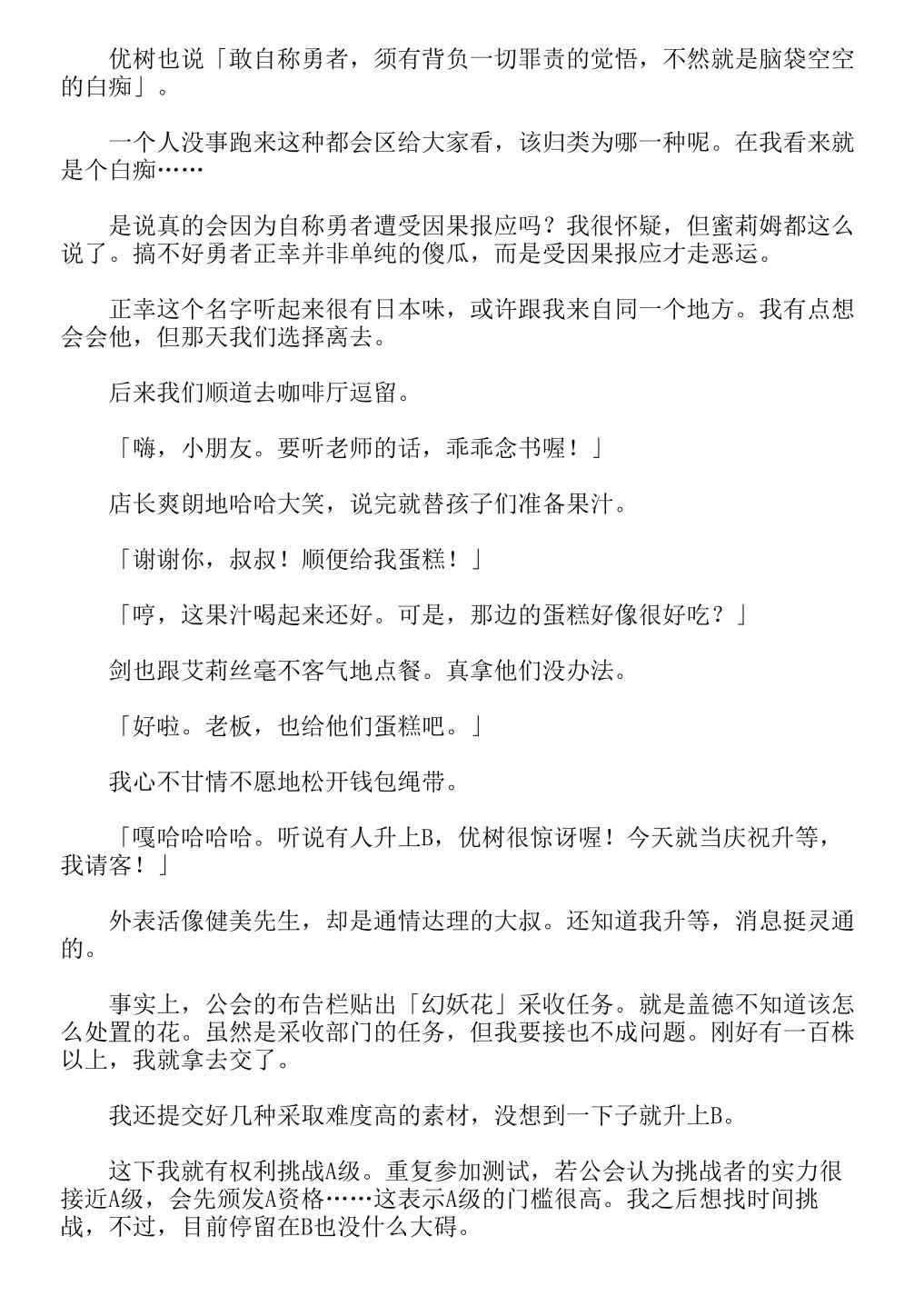 优树也说「敢自称勇者，须有背负一切罪责的觉悟，不然就是脑袋空空的白痴」。

一个人没事跑来这种都会区给大家看，该归类为哪一种呢。在我看来就是个白痴……

是说真的会因为自称勇者遭受因果报应吗？我很怀疑，但蜜莉姆都这么说了。搞不好勇者正幸并非单纯的傻瓜，而是受因果报应才走恶运。

正幸这个名字听起来很有日本味，或许跟我来自同一个地方。我有点想会会他，但那天我们选择离去。

后来我们顺道去咖啡厅逗留。

「嗨，小朋友。要听老师的话，乖乖念书喔！」

店长爽朗地哈哈大笑，说完就替孩子们准备果汁。

「谢谢你，叔叔！顺便给我蛋糕！」

「哼，这果汁喝起来还好。可是，那边的蛋糕好像很好吃？」

剑也跟艾莉丝毫不客气地点餐。真拿他们没办法。

「好啦。老板，也给他们蛋糕吧。」

我心不甘情不愿地松开钱包绳带。

「嘎哈哈哈哈。听说有人升上B，优树很惊讶喔！今天就当庆祝升等，我请客！」

外表活像健美先生，却是通情达理的大叔。还知道我升等，消息挺灵通的。

事实上，公会的布告栏贴出「幻妖花」采收任务。就是盖德不知道该怎么处置的花。虽然是采收部门的任务，但我要接也不成问题。刚好有一百株以上，我就拿去交了。

我还提交好几种采取难度高的素材，没想到一下子就升上B。

这下我就有权利挑战A级。重复参加测试，若公会认为挑战者的实力很接近A级，会先颁发A资格……这表示A级的门槛很高。我之后想找时间挑战，不过，目前停留在B也没什么大碍。